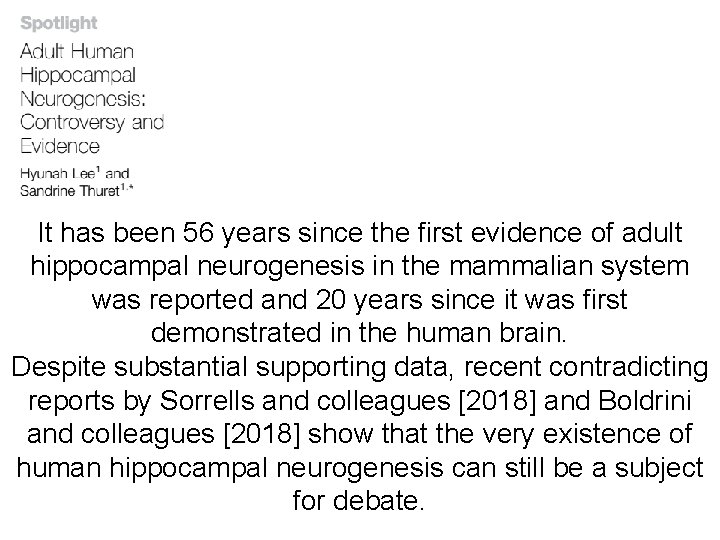 Spotlight

Adult Human Hippocampal Neurogenesis: Controversy and Evidence

Hyunah Lee$^{1}$ and Sandrine Thuret$^{1,*}$

It has been 56 years since the first evidence of adult hippocampal neurogenesis in the mammalian system was reported and 20 years since it was first demonstrated in the human brain.

Despite substantial supporting data, recent contradicting reports by Sorrells and colleagues [2018] and Boldrini and colleagues [2018] show that the very existence of human hippocampal neurogenesis can still be a subject for debate.